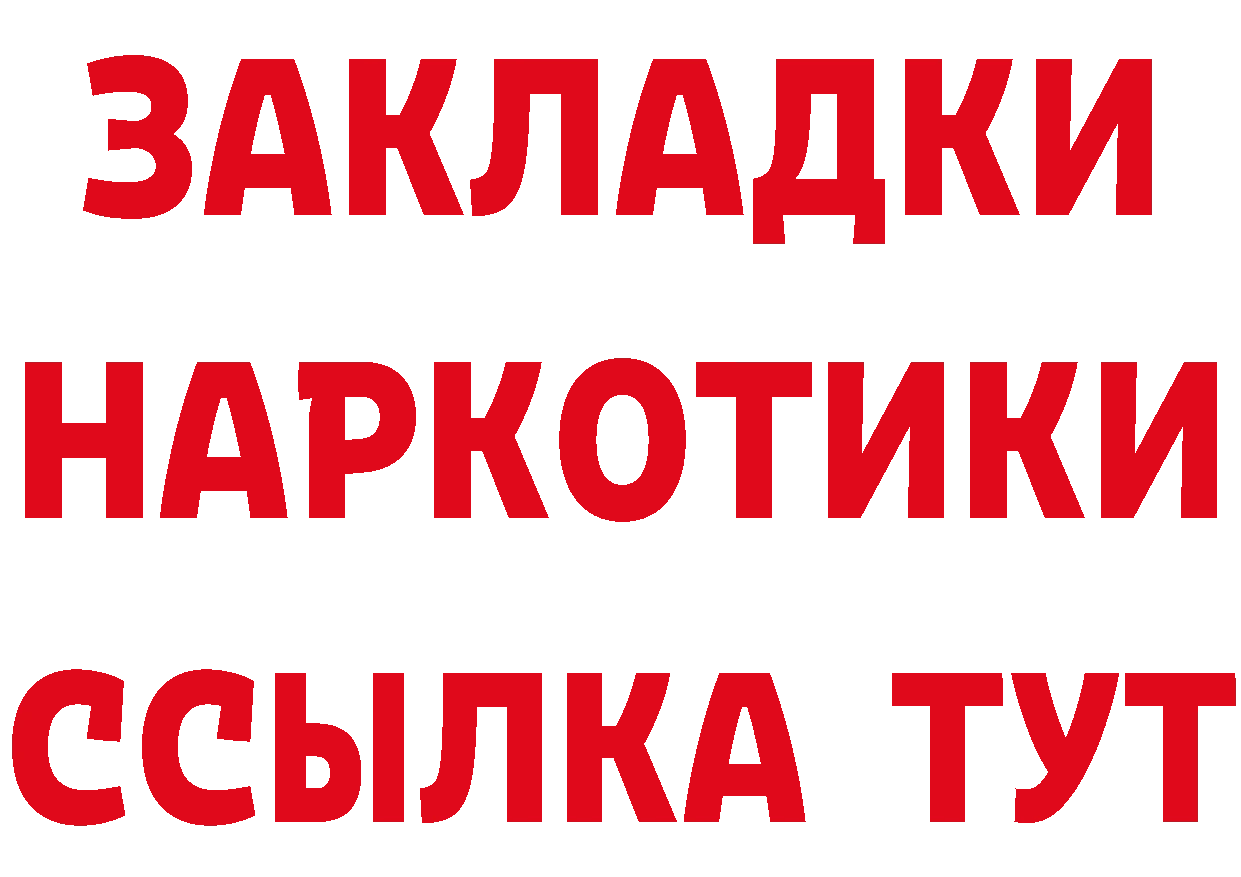 ЗАКЛАДКИ
НАРКОТИКИ
ССЫЛКА ТУТ